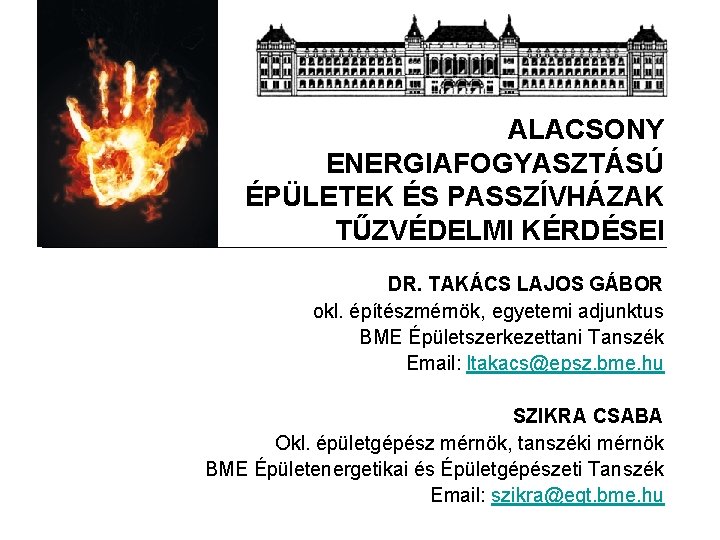 ALACSONY ENERGIAFOGYASZTÁSÚ ÉPÜLETEK ÉS PASSZÍVHÁZAK TŰZVÉDELMI KÉRDÉSEI

DR. TAKÁCS LAJOS GÁBOR
okl. építészmérnök, egyetemi adjunktus
BME Épületszerkezettani Tanszék
Email: ltakacs@epsz.bme.hu

SZIKRA CSABA
Okl. épületgépész mérnök, tanszéki mérnök
BME Épületenergetikai és Épületgépészeti Tanszék
Email: szikra@egt.bme.hu